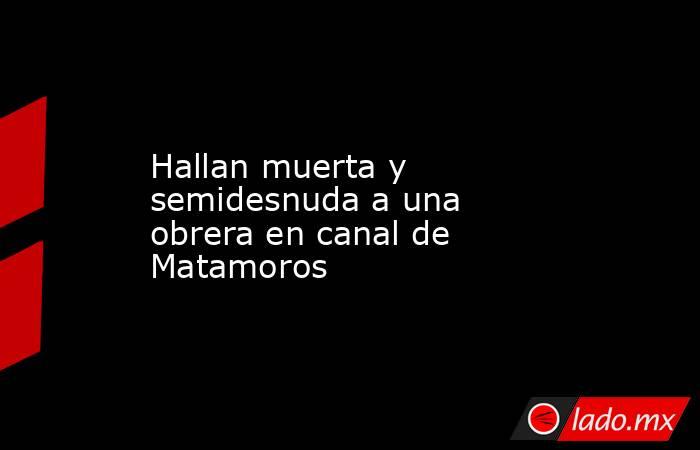 Hallan muerta y semidesnuda a una obrera en canal de Matamoros

lado.mx